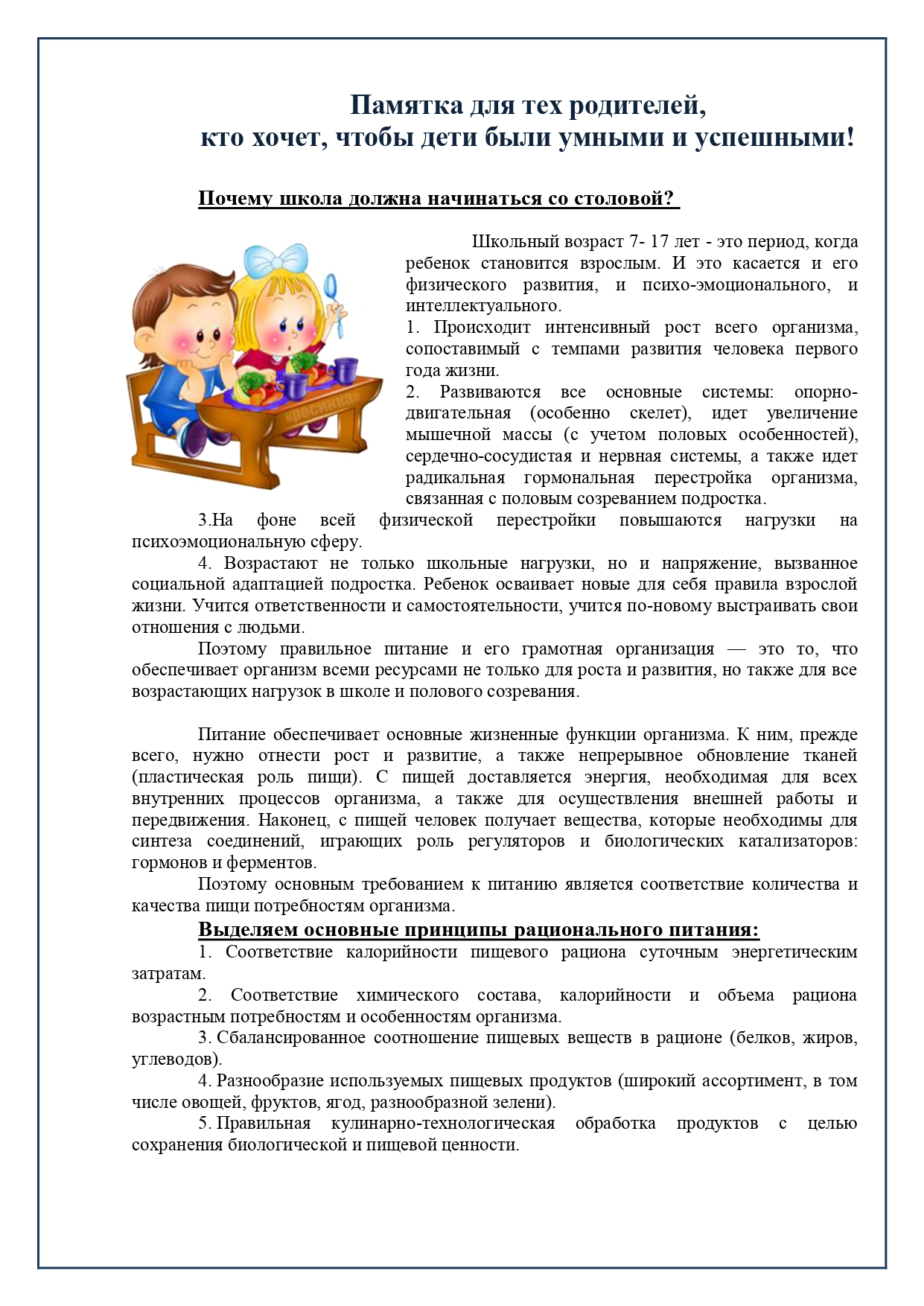 Памятка для тех родителей,
кто хочет, чтобы дети были умными и успешными!

Почему школа должна начинаться со столовой?

Школьный возраст 7- 17 лет - это период, когда ребенок становится взрослым. И это касается и его физического развития, и психо-эмоционального, и интеллектуального.

1. Происходит интенсивный рост всего организма, сопоставимый с темпами развития человека первого года жизни.

2. Развиваются все основные системы: опорно-двигательная (особенно скелет), идет увеличение мышечной массы (с учетом половых особенностей), сердечно-сосудистая и нервная системы, а также идет радикальная гормональная перестройка организма, связанная с половым созреванием подростка.

3.На фоне всей физической перестройки повышаются нагрузки на психоэмоциональную сферу.

4. Возрастают не только школьные нагрузки, но и напряжение, вызванное социальной адаптацией подростка. Ребенок осваивает новые для себя правила взрослой жизни. Учится ответственности и самостоятельности, учится по-новому выстраивать свои отношения с людьми.

Поэтому правильное питание и его грамотная организация — это то, что обеспечивает организм всеми ресурсами не только для роста и развития, но также для все возрастающих нагрузок в школе и полового созревания.

Питание обеспечивает основные жизненные функции организма. К ним, прежде всего, нужно отнести рост и развитие, а также непрерывное обновление тканей (пластическая роль пищи). С пищей доставляется энергия, необходимая для всех внутренних процессов организма, а также для осуществления внешней работы и передвижения. Наконец, с пищей человек получает вещества, которые необходимы для синтеза соединений, играющих роль регуляторов и биологических катализаторов: гормонов и ферментов.

Поэтому основным требованием к питанию является соответствие количества и качества пищи потребностям организма.

Выделяем основные принципы рационального питания:

1. Соответствие калорийности пищевого рациона суточным энергетическим затратам.

2. Соответствие химического состава, калорийности и объема рациона возрастным потребностям и особенностям организма.

3. Сбалансированное соотношение пищевых веществ в рационе (белков, жиров, углеводов).

4. Разнообразие используемых пищевых продуктов (широкий ассортимент, в том числе овощей, фруктов, ягод, разнообразной зелени).

5. Правильная кулинарно-технологическая обработка продуктов с целью сохранения биологической и пищевой ценности.